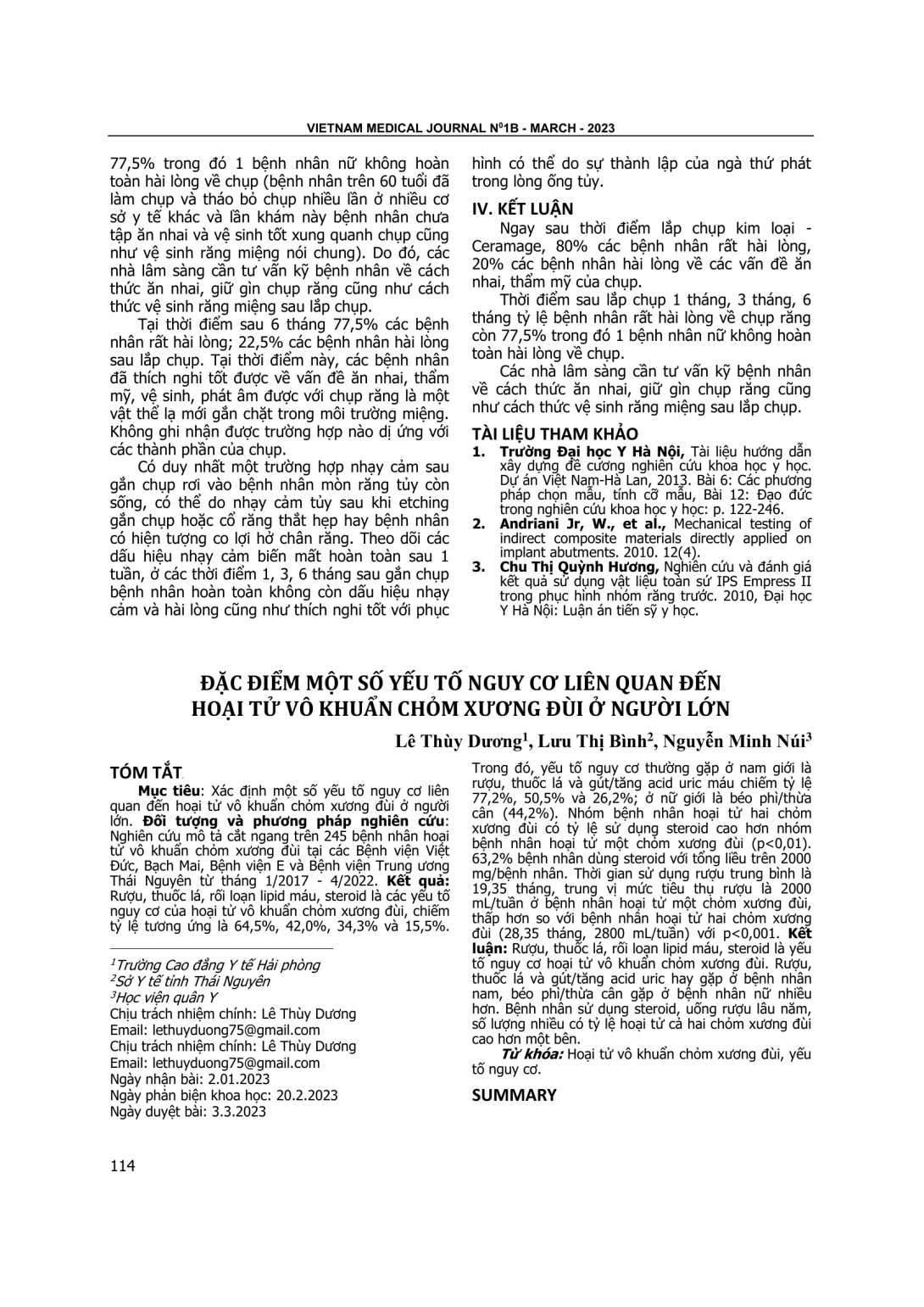 VIETNAM MEDICAL JOURNAL N$^0$1B - MARCH - 2023

77,5% trong đó 1 bệnh nhân nữ không hoàn toàn hài lòng về chụp (bệnh nhân trên 60 tuổi đã làm chụp và tháo bỏ chụp nhiều lần ở nhiều cơ sở y tế khác và lần khám này bệnh nhân chưa tập ăn nhai và vệ sinh tốt xung quanh chụp cũng như vệ sinh răng miệng nói chung). Do đó, các nhà lâm sàng cần tư vấn kỹ bệnh nhân về cách thức ăn nhai, giữ gìn chụp răng cũng như cách thức vệ sinh răng miệng sau lắp chụp.

Tại thời điểm sau 6 tháng 77,5% các bệnh nhân rất hài lòng; 22,5% các bệnh nhân hài lòng sau lắp chụp. Tại thời điểm này, các bệnh nhân đã thích nghi tốt được về vấn đề ăn nhai, thẩm mỹ, vệ sinh, phát âm được với chụp răng là một vật thể lạ mới gắn chặt trong môi trường miệng. Không ghi nhận được trường hợp nào dị ứng với các thành phần của chụp.

Có duy nhất một trường hợp nhạy cảm sau gắn chụp rơi vào bệnh nhân mòn răng tủy còn sống, có thể do nhạy cảm tủy sau khi etching gắn chụp hoặc cổ răng thắt hẹp hay bệnh nhân có hiện tượng co lợi hở chân răng. Theo dõi các dấu hiệu nhạy cảm biến mất hoàn toàn sau 1 tuần, ở các thời điểm 1, 3, 6 tháng sau gắn chụp bệnh nhân hoàn toàn không còn dấu hiệu nhạy cảm và hài lòng cũng như thích nghi tốt với phục hình có thể do sự thành lập của ngà thứ phát trong lòng ống tủy.

IV. KẾT LUẬN

Ngay sau thời điểm lắp chụp kim loại - Ceramage, 80% các bệnh nhân rất hài lòng, 20% các bệnh nhân hài lòng về các vấn đề ăn nhai, thẩm mỹ của chụp.

Thời điểm sau lắp chụp 1 tháng, 3 tháng, 6 tháng tỷ lệ bệnh nhân rất hài lòng về chụp răng còn 77,5% trong đó 1 bệnh nhân nữ không hoàn toàn hài lòng về chụp.

Các nhà lâm sàng cần tư vấn kỹ bệnh nhân về cách thức ăn nhai, giữ gìn chụp răng cũng như cách thức vệ sinh răng miệng sau lắp chụp.

TÀI LIỆU THAM KHẢO

1. Trường Đại học Y Hà Nội, Tài liệu hướng dẫn xây dựng đề cương nghiên cứu khoa học y học. Dự án Việt Nam-Hà Lan, 2013. Bài 6: Các phương pháp chọn mẫu, tính cỡ mẫu, Bài 12: Đạo đức trong nghiên cứu khoa học y học: p. 122-246.
2. Andriani Jr, W., et al., Mechanical testing of indirect composite materials directly applied on implant abutments. 2010. 12(4).
3. Chu Thị Quỳnh Hương, Nghiên cứu và đánh giá kết quả sử dụng vật liệu toàn sứ IPS Empress II trong phục hình nhóm răng trước. 2010, Đại học Y Hà Nội: Luận án tiến sỹ y học.

ĐẶC ĐIỂM MỘT SỐ YẾU TỐ NGUY CƠ LIÊN QUAN ĐẾN HOẠI TỬ VÔ KHUẨN CHỎM XƯƠNG ĐÙI Ở NGƯỜI LỚN

Lê Thùy Dương$^1$, Lưu Thị Bình$^2$, Nguyễn Minh Núi$^3$

TÓM TẮT

Mục tiêu: Xác định một số yếu tố nguy cơ liên quan đến hoại tử vô khuẩn chỏm xương đùi ở người lớn. Đối tượng và phương pháp nghiên cứu: Nghiên cứu mô tả cắt ngang trên 245 bệnh nhân hoại tử vô khuẩn chỏm xương đùi tại các Bệnh viện Việt Đức, Bạch Mai, Bệnh viện E và Bệnh viện Trung ương Thái Nguyên từ tháng 1/2017 - 4/2022. Kết quả: Rượu, thuốc lá, rối loạn lipid máu, steroid là các yếu tố nguy cơ của hoại tử vô khuẩn chỏm xương đùi, chiếm tỷ lệ tương ứng là 64,5%, 42,0%, 34,3% và 15,5%. Trong đó, yếu tố nguy cơ thường gặp ở nam giới là rượu, thuốc lá và gút/tăng acid uric máu chiếm tỷ lệ 77,2%, 50,5% và 26,2%; ở nữ giới là béo phì/thừa cân (44,2%). Nhóm bệnh nhân hoại tử hai chỏm xương đùi có tỷ lệ sử dụng steroid cao hơn nhóm bệnh nhân hoại tử một chỏm xương đùi (p<0,01). 63,2% bệnh nhân dùng steroid với tổng liều trên 2000 mg/bệnh nhân. Thời gian sử dụng rượu trung bình là 19,35 tháng, trung vị mức tiêu thụ rượu là 2000 mL/tuần ở bệnh nhân hoại tử một chỏm xương đùi, thấp hơn so với bệnh nhân hoại tử hai chỏm xương đùi (28,35 tháng, 2800 mL/tuần) với p<0,001. Kết luận: Rượu, thuốc lá, rối loạn lipid máu, steroid là yếu tố nguy cơ hoại tử vô khuẩn chỏm xương đùi. Rượu, thuốc lá và gút/tăng acid uric hay gặp ở bệnh nhân nam, béo phì/thừa cân gặp ở bệnh nhân nữ nhiều hơn. Bệnh nhân sử dụng steroid, uống rượu lâu năm, số lượng nhiều có tỷ lệ hoại tử cả hai chỏm xương đùi cao hơn một bên.

Từ khóa: Hoại tử vô khuẩn chỏm xương đùi, yếu tố nguy cơ.

SUMMARY

$^1$Trường Cao đẳng Y tế Hải phòng
$^2$Sở Y tế tỉnh Thái Nguyên
$^3$Học viện quân Y
Chịu trách nhiệm chính: Lê Thùy Dương
Email: lethuyduong75@gmail.com
Chịu trách nhiệm chính: Lê Thùy Dương
Email: lethuyduong75@gmail.com
Ngày nhận bài: 2.01.2023
Ngày phản biện khoa học: 20.2.2023
Ngày duyệt bài: 3.3.2023

114